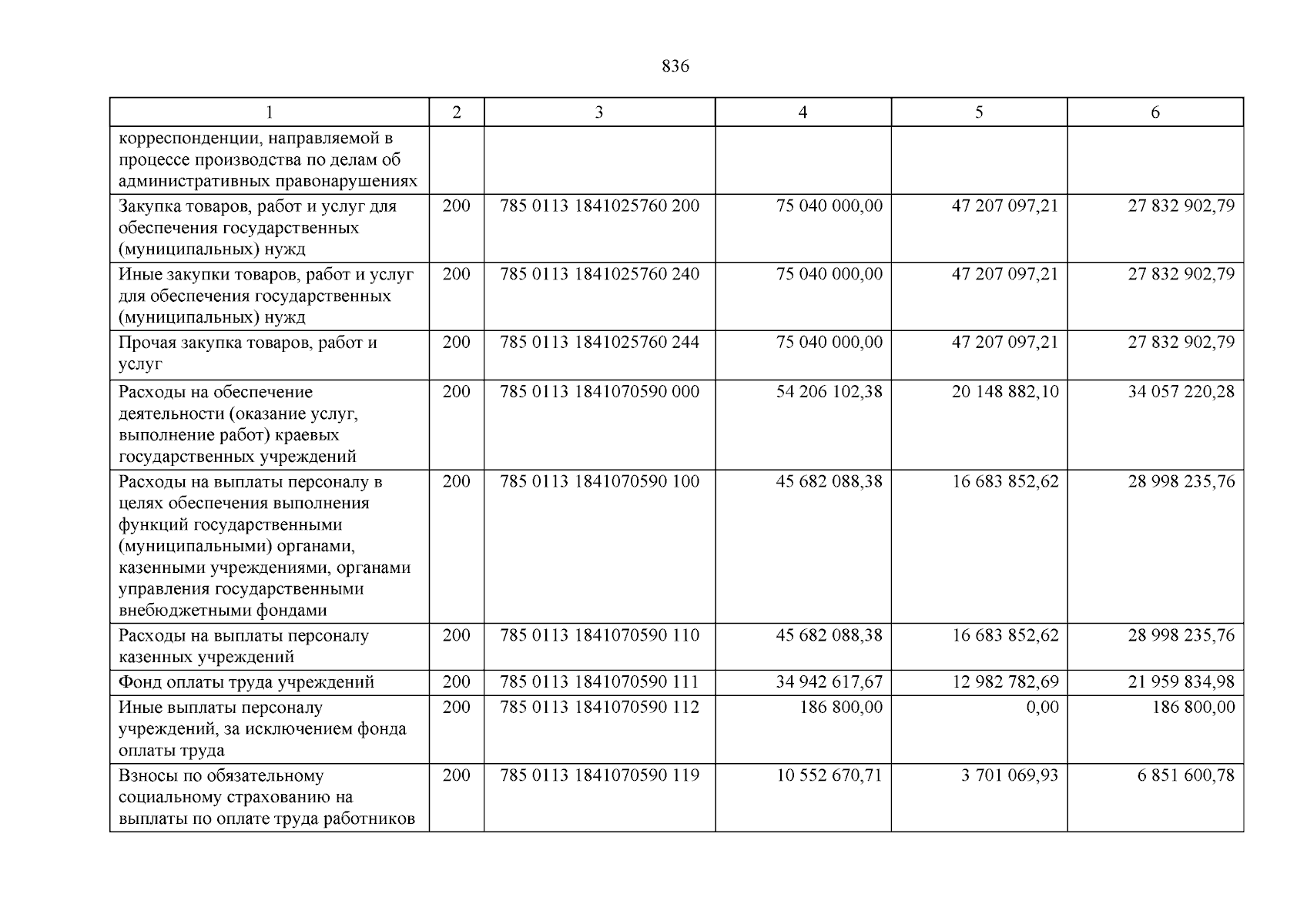 836

| 1 | 2 | 3 | 4 | 5 | 6 |
|---|---|---|---|---|---|
| корреспонденции, направляемой в процессе производства по делам об административных правонарушениях | | | | | |
| Закупка товаров, работ и услуг для обеспечения государственных (муниципальных) нужд | 200 | 785 0113 1841025760 200 | 75 040 000,00 | 47 207 097,21 | 27 832 902,79 |
| Иные закупки товаров, работ и услуг для обеспечения государственных (муниципальных) нужд | 200 | 785 0113 1841025760 240 | 75 040 000,00 | 47 207 097,21 | 27 832 902,79 |
| Прочая закупка товаров, работ и услуг | 200 | 785 0113 1841025760 244 | 75 040 000,00 | 47 207 097,21 | 27 832 902,79 |
| Расходы на обеспечение деятельности (оказание услуг, выполнение работ) краевых государственных учреждений | 200 | 785 0113 1841070590 000 | 54 206 102,38 | 20 148 882,10 | 34 057 220,28 |
| Расходы на выплаты персоналу в целях обеспечения выполнения функций государственными (муниципальными) органами, казенными учреждениями, органами управления государственными внебюджетными фондами | 200 | 785 0113 1841070590 100 | 45 682 088,38 | 16 683 852,62 | 28 998 235,76 |
| Расходы на выплаты персоналу казенных учреждений | 200 | 785 0113 1841070590 110 | 45 682 088,38 | 16 683 852,62 | 28 998 235,76 |
| Фонд оплаты труда учреждений | 200 | 785 0113 1841070590 111 | 34 942 617,67 | 12 982 782,69 | 21 959 834,98 |
| Иные выплаты персоналу учреждений, за исключением фонда оплаты труда | 200 | 785 0113 1841070590 112 | 186 800,00 | 0,00 | 186 800,00 |
| Взносы по обязательному социальному страхованию на выплаты по оплате труда работников | 200 | 785 0113 1841070590 119 | 10 552 670,71 | 3 701 069,93 | 6 851 600,78 |